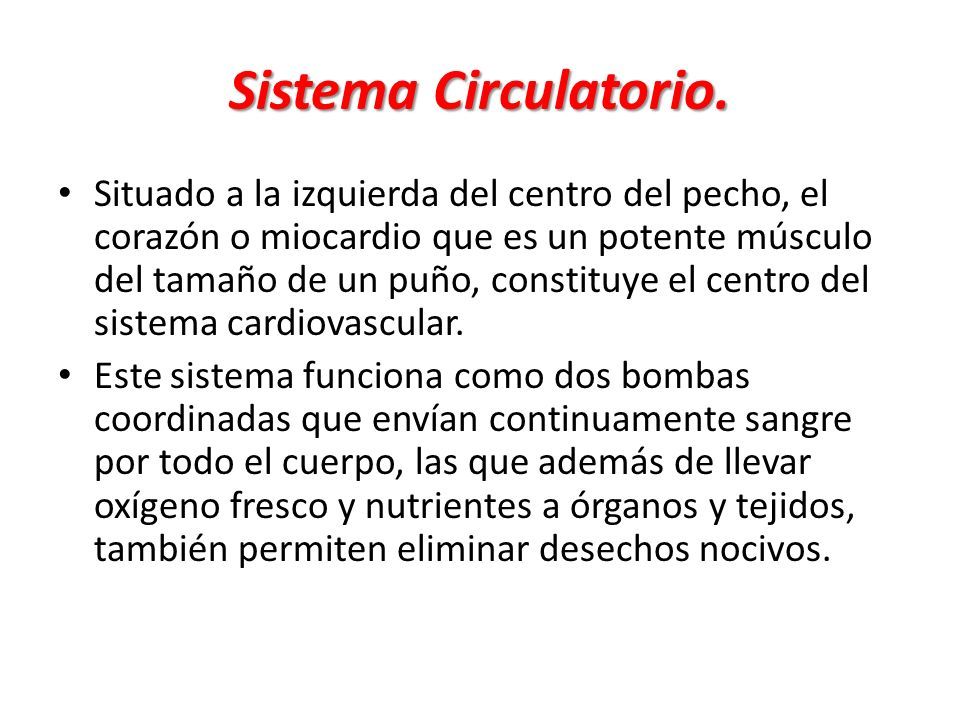 Sistema Circulatorio.

• Situado a la izquierda del centro del pecho, el corazón o miocardio que es un potente músculo del tamaño de un puño, constituye el centro del sistema cardiovascular.

• Este sistema funciona como dos bombas coordinadas que envían continuamente sangre por todo el cuerpo, las que además de llevar oxígeno fresco y nutrientes a órganos y tejidos, también permiten eliminar desechos nocivos.